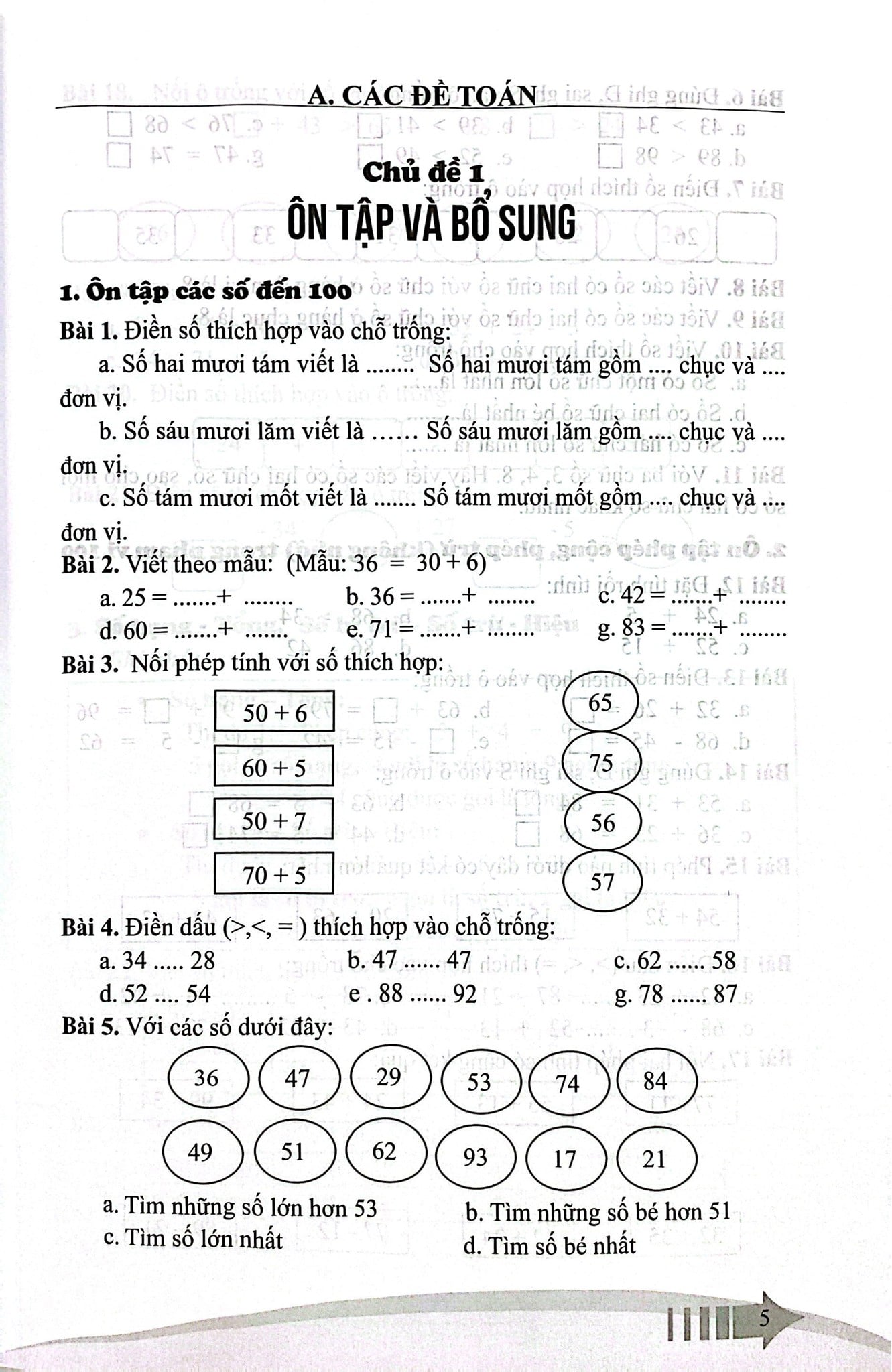 A. CÁC ĐỀ TOÁN

Chủ đề 1
ÔN TẬP VÀ BỔ SUNG

1. Ôn tập các số đến 100

Bài 1. Điền số thích hợp vào chỗ trống:

a. Số hai mươi tám viết là ........ Số hai mươi tám gồm .... chục và .... đơn vị.

b. Số sáu mươi lăm viết là …… Số sáu mươi lăm gồm .... chục và .... đơn vị.

c. Số tám mươi mốt viết là ....... Số tám mươi mốt gồm .... chục và .... đơn vị.

Bài 2. Viết theo mẫu: (Mẫu: 36 = 30 + 6)

a. 25 = .......+ ........ b. 36 = .......+ ........ c. 42 = .......+ ........
d. 60 = .......+ ....... e. 71 = .......+ ........ g. 83 = .......+ ........

Bài 3. Nối phép tính với số thích hợp:

50 + 6
60 + 5
50 + 7
70 + 5

65
75
56
57

Bài 4. Điền dấu (>,<, = ) thích hợp vào chỗ trống:

a. 34 ..... 28 b. 47 ...... 47 c. 62 ...... 58
d. 52 .... 54 e . 88 ...... 92 g. 78 ...... 87

Bài 5. Với các số dưới đây:

36 47 29 53 74 84
49 51 62 93 17 21

a. Tìm những số lớn hơn 53 b. Tìm những số bé hơn 51
c. Tìm số lớn nhất d. Tìm số bé nhất

5